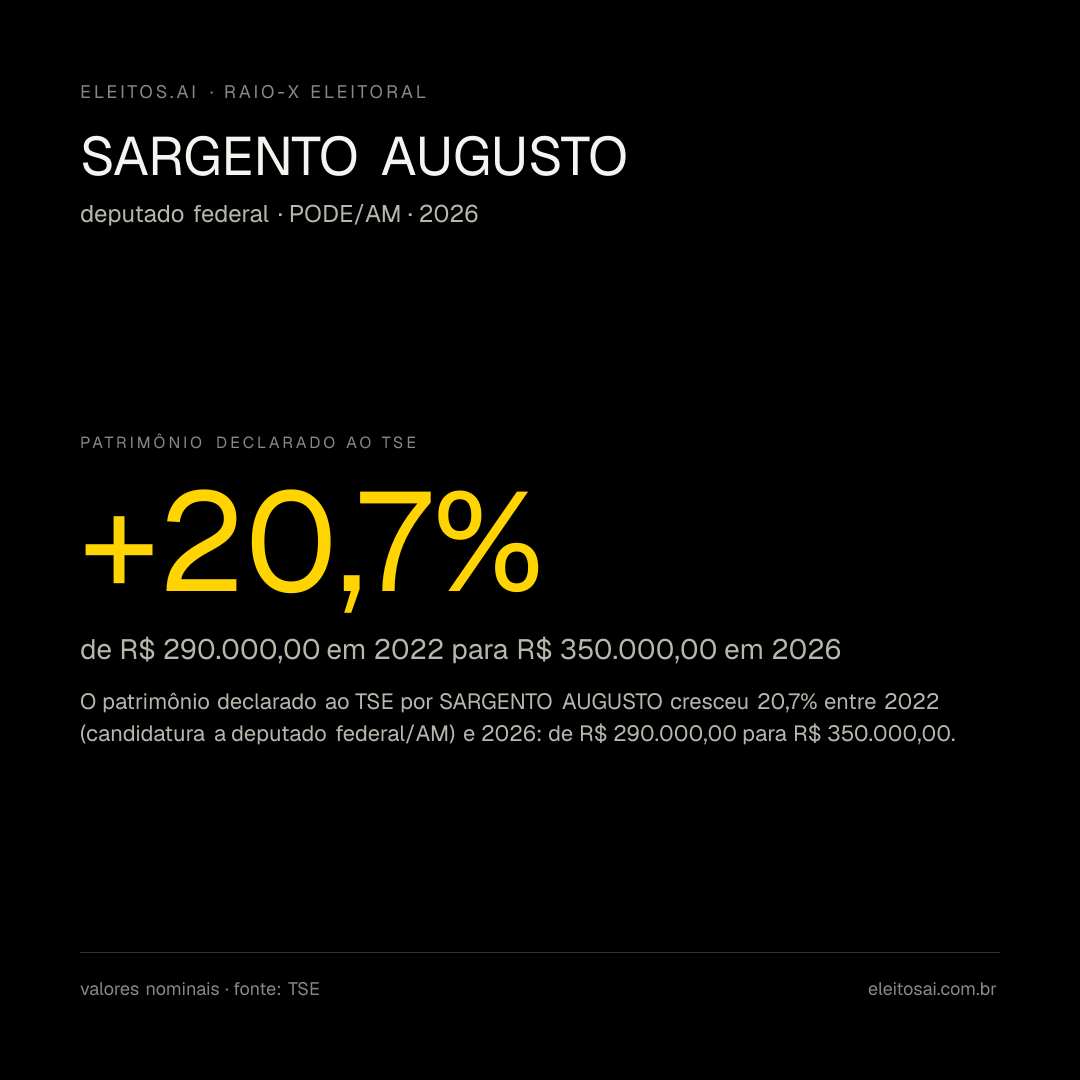 ELEITOS.AI · RAIO-X ELEITORAL

SARGENTO AUGUSTO

deputado federal · PODE/AM · 2026

PATRIMÔNIO DECLARADO AO TSE

+20,7%

de R$ 290.000,00 em 2022 para R$ 350.000,00 em 2026

O patrimônio declarado ao TSE por SARGENTO AUGUSTO cresceu 20,7% entre 2022 (candidatura a deputado federal/AM) e 2026: de R$ 290.000,00 para R$ 350.000,00.

valores nominais · fonte: TSE

eleitosai.com.br